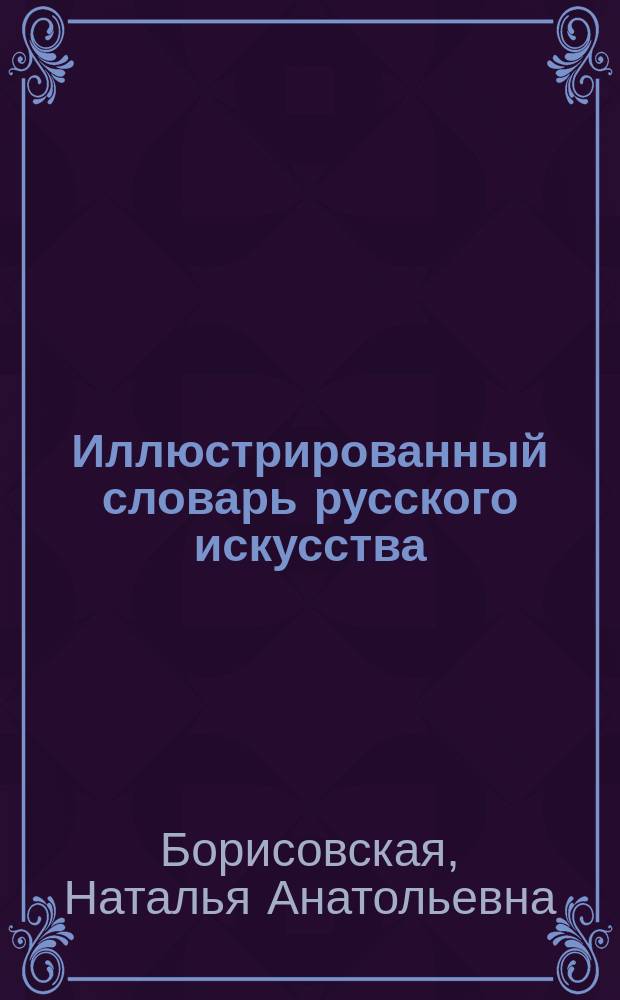 Иллюстрированный словарь русского искусства

Борисовская, Наталья Анатольевна